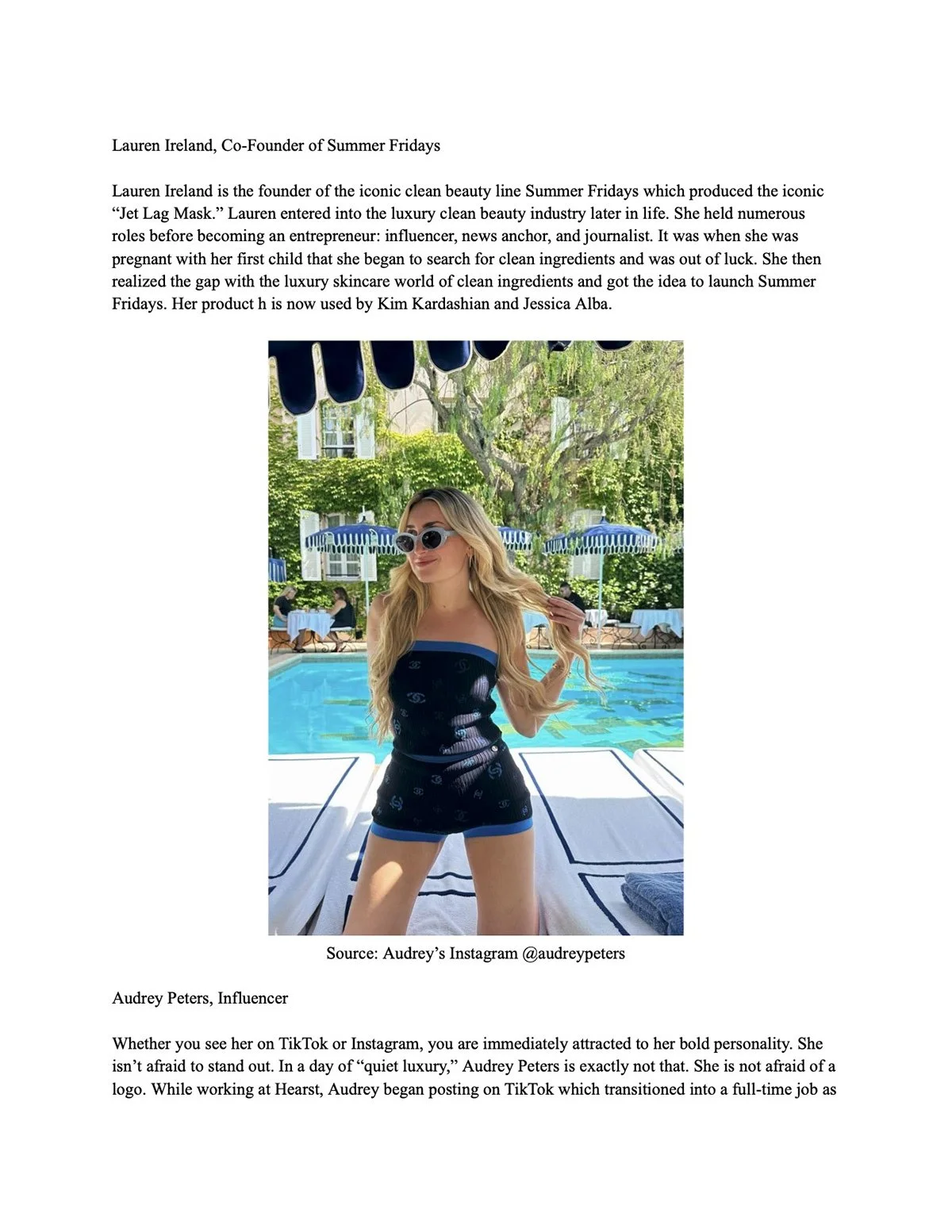 Lauren Ireland, Co-Founder of Summer Fridays

Lauren Ireland is the founder of the iconic clean beauty line Summer Fridays which produced the iconic “Jet Lag Mask.” Lauren entered into the luxury clean beauty industry later in life. She held numerous roles before becoming an entrepreneur: influencer, news anchor, and journalist. It was when she was pregnant with her first child that she began to search for clean ingredients and was out of luck. She then realized the gap with the luxury skincare world of clean ingredients and got the idea to launch Summer Fridays. Her product h is now used by Kim Kardashian and Jessica Alba.

Source: Audrey’s Instagram @audreypeters

Audrey Peters, Influencer

Whether you see her on TikTok or Instagram, you are immediately attracted to her bold personality. She isn’t afraid to stand out. In a day of “quiet luxury,” Audrey Peters is exactly not that. She is not afraid of a logo. While working at Hearst, Audrey began posting on TikTok which transitioned into a full-time job as